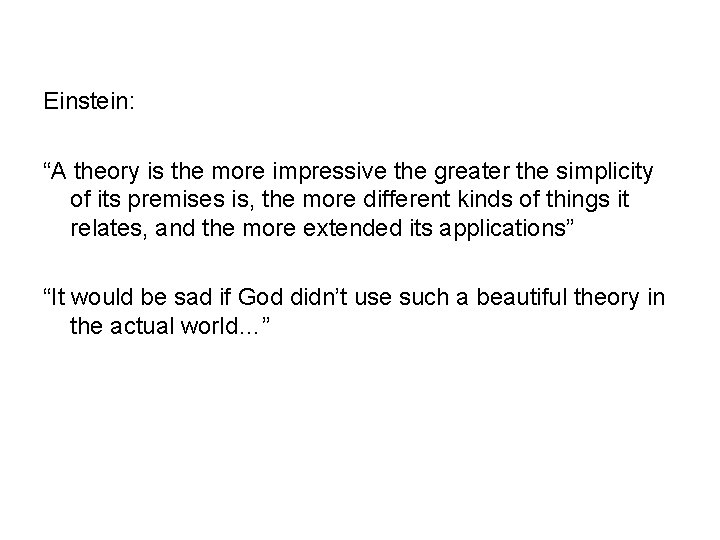 Einstein:

"A theory is the more impressive the greater the simplicity of its premises is, the more different kinds of things it relates, and the more extended its applications"

"It would be sad if God didn't use such a beautiful theory in the actual world..."